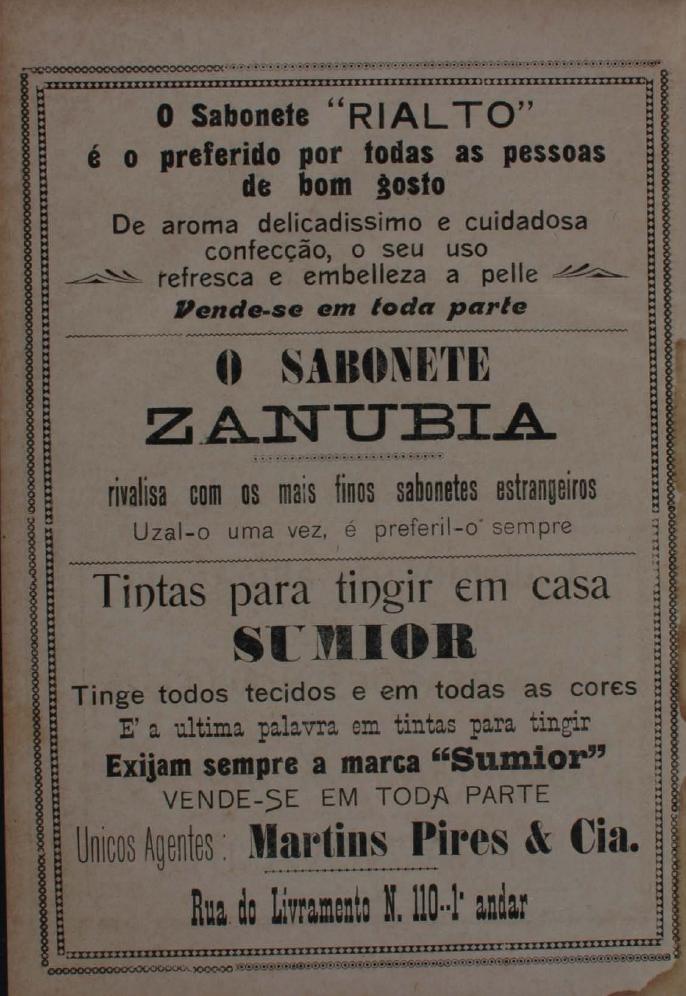 O Sabonete "RIALTO"
é o preferido por todas as pessoas de bom gosto

De aroma delicadissimo e cuidadosa confecção, o seu uso refresca e embelleza a pelle

Vende-se em toda parte

O SABONETE
ZANUBIA

rivalisa com os mais finos sabonetes estrangeiros

Uzal-o uma vez, é preferil-o sempre

Tintas para tingir em casa
SUMIOR

Tinge todos tecidos e em todas as cores

E' a ultima palavra em tintas para tingir

Exijam sempre a marca "Sumior"

VENDE-SE EM TODA PARTE

Unicos Agentes: Martins Pires & Cia.

Rua do Livramento N. 110-1° andar